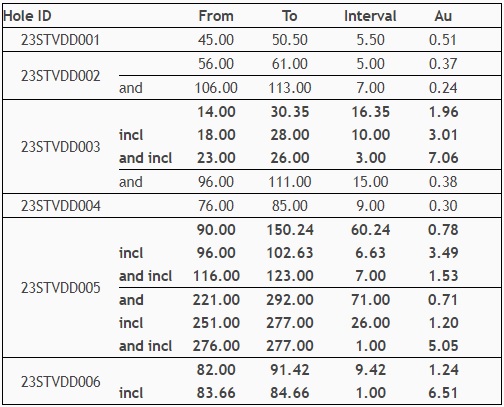 | Hole ID | | From | To | Interval | Au |
|---|---|---|---|---|---|
| 23STVDD001 | | 45.00 | 50.50 | 5.50 | 0.51 |
| 23STVDD002 | | 56.00 | 61.00 | 5.00 | 0.37 |
| | and | 106.00 | 113.00 | 7.00 | 0.24 |
| 23STVDD003 | | 14.00 | 30.35 | 16.35 | 1.96 |
| | incl | 18.00 | 28.00 | 10.00 | 3.01 |
| | and incl | 23.00 | 26.00 | 3.00 | 7.06 |
| | and | 96.00 | 111.00 | 15.00 | 0.38 |
| 23STVDD004 | | 76.00 | 85.00 | 9.00 | 0.30 |
| 23STVDD005 | | 90.00 | 150.24 | 60.24 | 0.78 |
| | incl | 96.00 | 102.63 | 6.63 | 3.49 |
| | and incl | 116.00 | 123.00 | 7.00 | 1.53 |
| | and | 221.00 | 292.00 | 71.00 | 0.71 |
| | incl | 251.00 | 277.00 | 26.00 | 1.20 |
| | and incl | 276.00 | 277.00 | 1.00 | 5.05 |
| 23STVDD006 | | 82.00 | 91.42 | 9.42 | 1.24 |
| | incl | 83.66 | 84.66 | 1.00 | 6.51 |